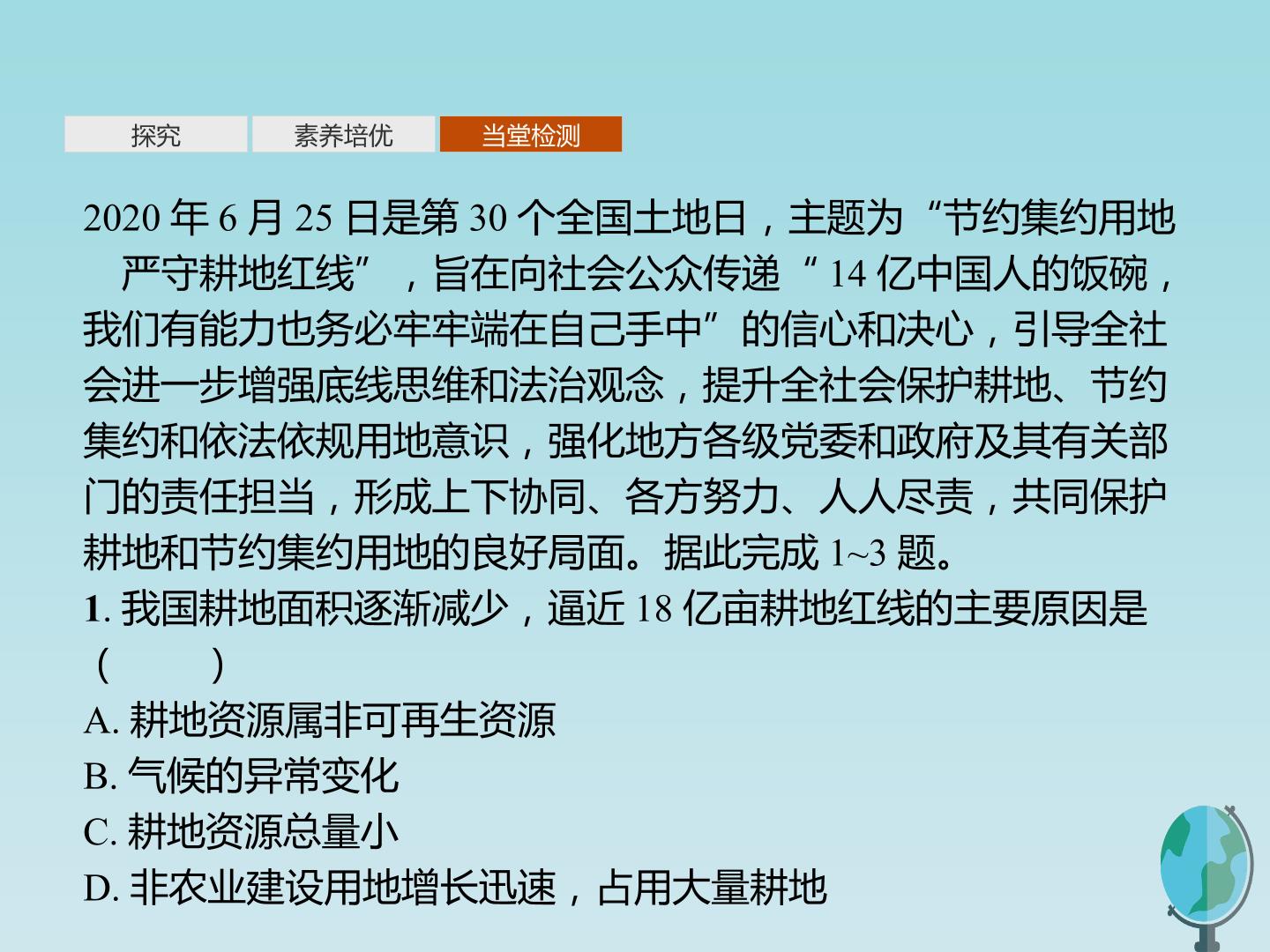 探究 素养培优 当堂检测

2020年6月25日是第30个全国土地日，主题为“节约集约用地 严守耕地红线”，旨在向社会公众传递“14亿中国人的饭碗，我们有能力也务必牢牢端在自己手中”的信心和决心，引导全社会进一步增强底线思维和法治观念，提升全社会保护耕地、节约集约和依法依规用地意识，强化地方各级党委和政府及其有关部门的责任担当，形成上下协同、各方努力、人人尽责，共同保护耕地和节约集约用地的良好局面。据此完成1~3题。

1.我国耕地面积逐渐减少，逼近18亿亩耕地红线的主要原因是（ ）

A.耕地资源属非可再生资源

B.气候的异常变化

C.耕地资源总量小

D.非农业建设用地增长迅速，占用大量耕地